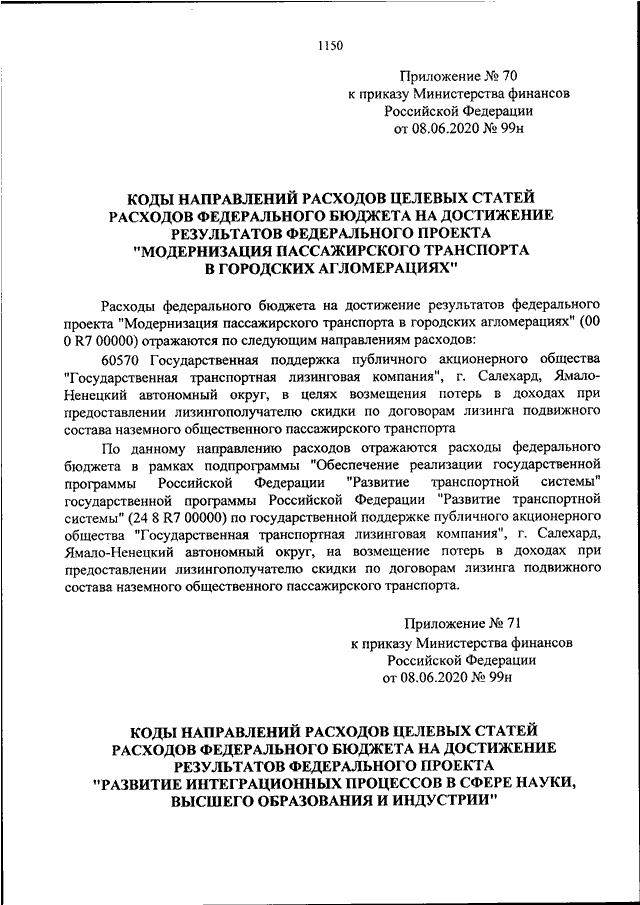 1150

Приложение № 70
к приказу Министерства финансов
Российской Федерации
от 08.06.2020 № 99н

КОДЫ НАПРАВЛЕНИЙ РАСХОДОВ ЦЕЛЕВЫХ СТАТЕЙ РАСХОДОВ ФЕДЕРАЛЬНОГО БЮДЖЕТА НА ДОСТИЖЕНИЕ РЕЗУЛЬТАТОВ ФЕДЕРАЛЬНОГО ПРОЕКТА "МОДЕРНИЗАЦИЯ ПАССАЖИРСКОГО ТРАНСПОРТА В ГОРОДСКИХ АГЛОМЕРАЦИЯХ"

Расходы федерального бюджета на достижение результатов федерального проекта "Модернизация пассажирского транспорта в городских агломерациях" (00 0 R7 00000) отражаются по следующим направлениям расходов:

60570 Государственная поддержка публичного акционерного общества "Государственная транспортная лизинговая компания", г. Салехард, Ямало-Ненецкий автономный округ, в целях возмещения потерь в доходах при предоставлении лизингополучателю скидки по договорам лизинга подвижного состава наземного общественного пассажирского транспорта

По данному направлению расходов отражаются расходы федерального бюджета в рамках подпрограммы "Обеспечение реализации государственной программы Российской Федерации "Развитие транспортной системы" государственной программы Российской Федерации "Развитие транспортной системы" (24 8 R7 00000) по государственной поддержке публичного акционерного общества "Государственная транспортная лизинговая компания", г. Салехард, Ямало-Ненецкий автономный округ, на возмещение потерь в доходах при предоставлении лизингополучателю скидки по договорам лизинга подвижного состава наземного общественного пассажирского транспорта.

Приложение № 71
к приказу Министерства финансов
Российской Федерации
от 08.06.2020 № 99н

КОДЫ НАПРАВЛЕНИЙ РАСХОДОВ ЦЕЛЕВЫХ СТАТЕЙ РАСХОДОВ ФЕДЕРАЛЬНОГО БЮДЖЕТА НА ДОСТИЖЕНИЕ РЕЗУЛЬТАТОВ ФЕДЕРАЛЬНОГО ПРОЕКТА "РАЗВИТИЕ ИНТЕГРАЦИОННЫХ ПРОЦЕССОВ В СФЕРЕ НАУКИ, ВЫСШЕГО ОБРАЗОВАНИЯ И ИНДУСТРИИ"